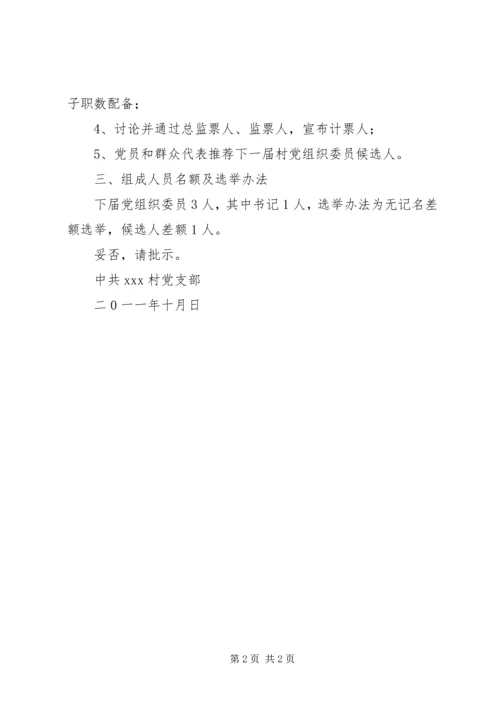 子职数配备；

4、讨论并通过总监票人、监票人，宣布计票人；

5、党员和群众代表推荐下一届村党组织委员候选人。

三、组成人员名额及选举办法

下届党组织委员3人，其中书记1人，选举办法为无记名差额选举，候选人差额1人。

妥否，请批示。

中共xxx村党支部

二0一一年十月日

第2页 共2页